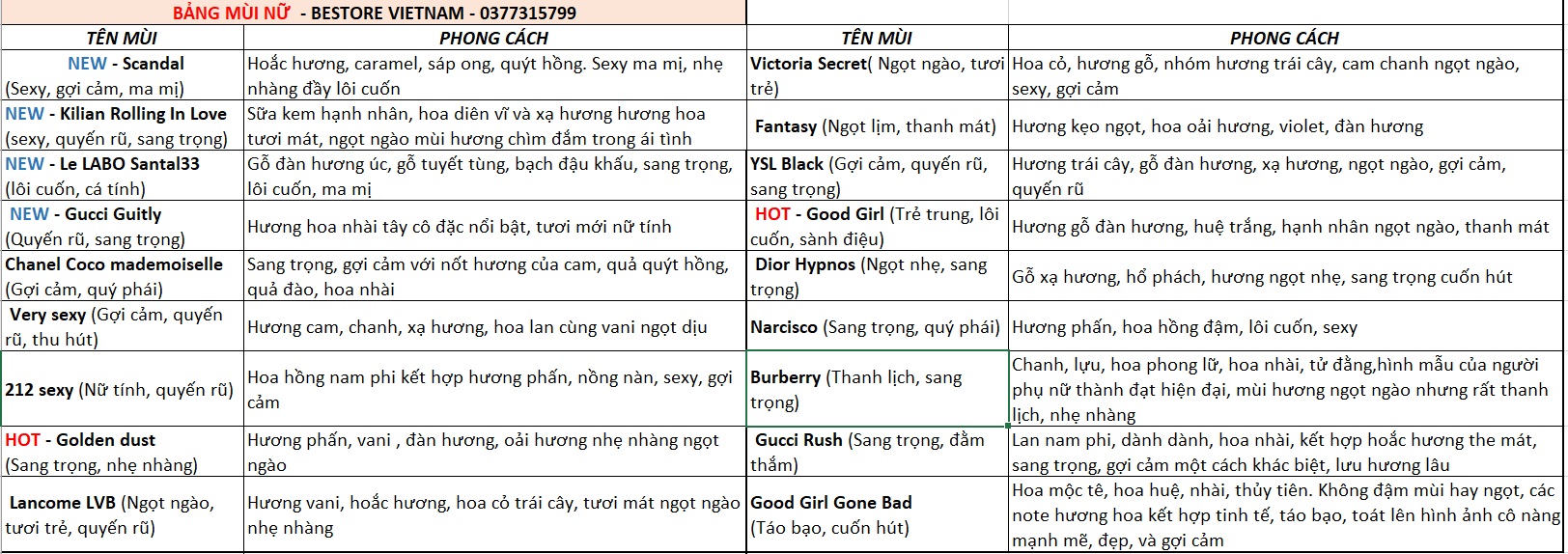 BẢNG MÙI NỮ - BESTORE VIETNAM - 0377315799

| TÊN MÙI | PHONG CÁCH | TÊN MÙI | PHONG CÁCH |
|---|---|---|---|
| NEW - Scandal (Sexy, gợi cảm, ma mị) | Hoắc hương, caramel, sáp ong, quýt hồng. Sexy ma mị, nhẹ nhàng đầy lôi cuốn | Victoria Secret( Ngọt ngào, tươi trẻ) | Hoa cỏ, hương gỗ, nhóm hương trái cây, cam chanh ngọt ngào, sexy, gợi cảm |
| NEW - Kilian Rolling In Love (sexy, quyến rũ, sang trọng) | Sữa kem hạnh nhân, hoa diên vĩ và xạ hương hương hoa tươi mát, ngọt ngào mùi hương chìm đắm trong ái tình | Fantasy (Ngọt lịm, thanh mát) | Hương kẹo ngọt, hoa oải hương, violet, đàn hương |
| NEW - Le LABO Santal33 (lôi cuốn, cá tính) | Gỗ đàn hương úc, gỗ tuyết tùng, bạch đậu khấu, sang trọng, lôi cuốn, ma mị | YSL Black (Gợi cảm, quyến rũ, sang trọng) | Hương trái cây, gỗ đàn hương, xạ hương, ngọt ngào, gợi cảm, quyến rũ |
| NEW - Gucci Guitly (Quyến rũ, sang trọng) | Hương hoa nhài tây cô đặc nổi bật, tươi mới nữ tính | HOT - Good Girl (Trẻ trung, lôi cuốn, sành điệu) | Hương gỗ đàn hương, huệ trắng, hạnh nhân ngọt ngào, thanh mát |
| Chanel Coco mademoiselle (Gợi cảm, quý phái) | Sang trọng, gợi cảm với nốt hương của cam, quả quýt hồng, quả đào, hoa nhài | Dior Hypnos (Ngọt nhẹ, sang trọng) | Gỗ xạ hương, hổ phách, hương ngọt nhẹ, sang trọng cuốn hút |
| Very sexy (Gợi cảm, quyến rũ, thu hút) | Hương cam, chanh, xạ hương, hoa lan cùng vani ngọt dịu | Narcisco (Sang trọng, quý phái) | Hương phấn, hoa hồng đậm, lôi cuốn, sexy |
| 212 sexy (Nữ tính, quyến rũ) | Hoa hồng nam phi kết hợp hương phấn, nồng nàn, sexy, gợi cảm | Burberry (Thanh lịch, sang trọng) | Chanh, lựu, hoa phong lữ, hoa nhài, tử đằng,hình mẫu của người phụ nữ thành đạt hiện đại, mùi hương ngọt ngào nhưng rất thanh lịch, nhẹ nhàng |
| HOT - Golden dust (Sang trọng, nhẹ nhàng) | Hương phấn, vani , đàn hương, oải hương nhẹ nhàng ngọt ngào | Gucci Rush (Sang trọng, đằm thắm) | Lan nam phi, dành dành, hoa nhài, kết hợp hoắc hương the mát, sang trọng, gợi cảm một cách khác biệt, lưu hương lâu |
| Lancome LVB (Ngọt ngào, tươi trẻ, quyến rũ) | Hương vani, hoắc hương, hoa cỏ trái cây, tươi mát ngọt ngào nhẹ nhàng | Good Girl Gone Bad (Táo bạo, cuốn hút) | Hoa mộc tê, hoa huệ, nhài, thủy tiên. Không đậm mùi hay ngọt, các note hương hoa kết hợp tinh tế, táo bạo, toát lên hình ảnh cô nàng mạnh mẽ, đẹp, và gợi cảm |